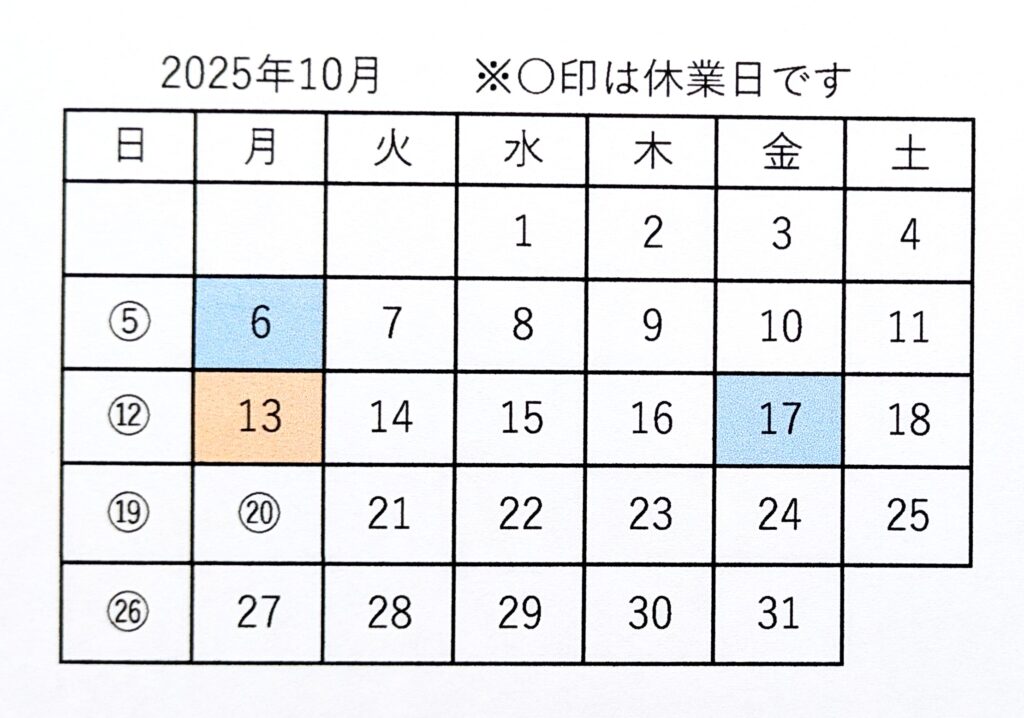 2025年10月 ※○印は休業日です

| 日 | 月 | 火 | 水 | 木 | 金 | 土 |
|---|---|---|---|---|---|---|
|  |  |  | 1 | 2 | 3 | 4 |
| ⑤ | 6 | 7 | 8 | 9 | 10 | 11 |
| ⑫ | 13 | 14 | 15 | 16 | 17 | 18 |
| ⑲ | ⑳ | 21 | 22 | 23 | 24 | 25 |
| ㉖ | 27 | 28 | 29 | 30 | 31 |  |